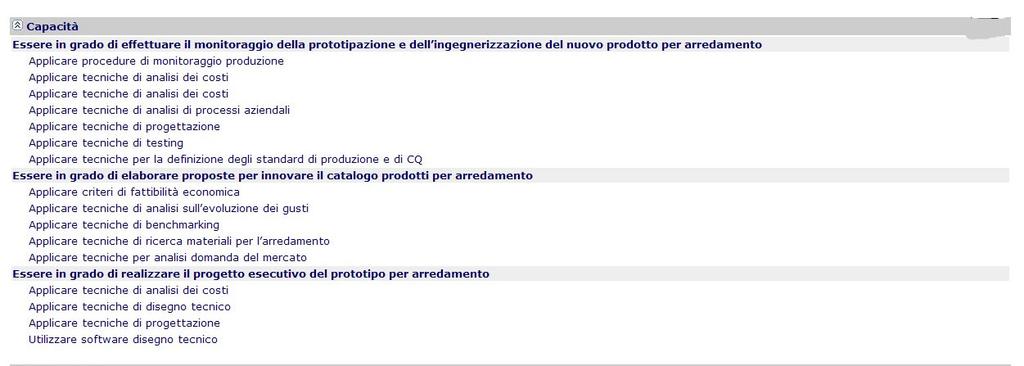 Capacità

Essere in grado di effettuare il monitoraggio della prototipazione e dell'ingegnerizzazione del nuovo prodotto per arredamento

Applicare procedure di monitoraggio produzione
Applicare tecniche di analisi dei costi
Applicare tecniche di analisi dei costi
Applicare tecniche di analisi di processi aziendali
Applicare tecniche di progettazione
Applicare tecniche di testing
Applicare tecniche per la definizione degli standard di produzione e di CQ

Essere in grado di elaborare proposte per innovare il catalogo prodotti per arredamento

Applicare criteri di fattibilità economica
Applicare tecniche di analisi sull'evoluzione dei gusti
Applicare tecniche di benchmarking
Applicare tecniche di ricerca materiali per l'arredamento
Applicare tecniche per analisi domanda del mercato

Essere in grado di realizzare il progetto esecutivo del prototipo per arredamento

Applicare tecniche di analisi dei costi
Applicare tecniche di disegno tecnico
Applicare tecniche di progettazione
Utilizzare software disegno tecnico